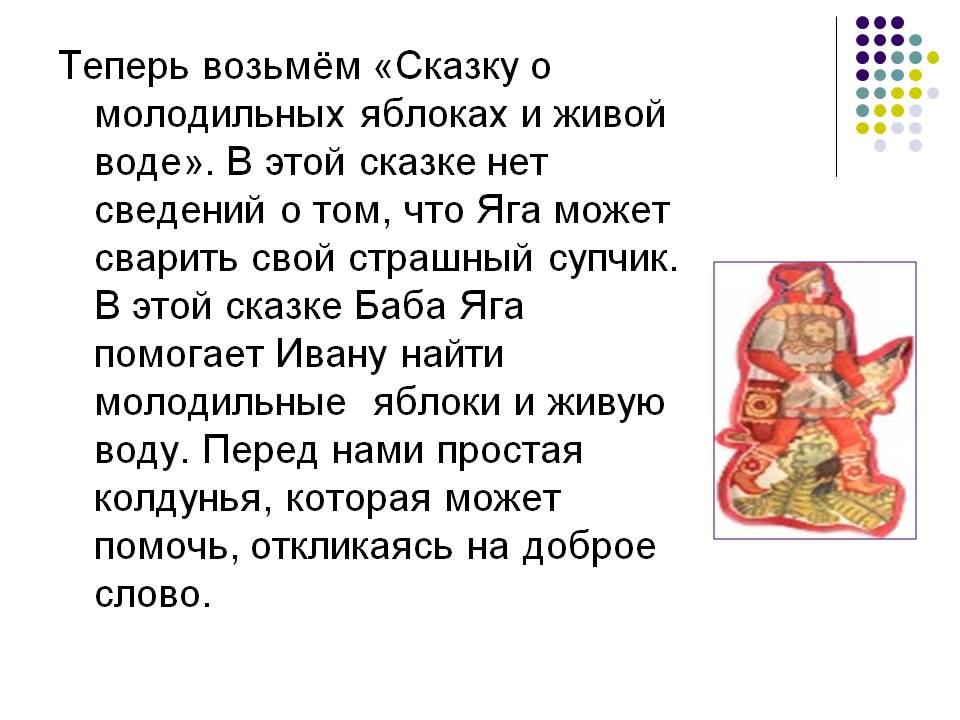 Теперь возьмём «Сказку о молодильных яблоках и живой воде». В этой сказке нет сведений о том, что Яга может сварить свой страшный супчик. В этой сказке Баба Яга помогает Ивану найти молодильные  яблоки и живую воду. Перед нами простая колдунья, которая может помочь, откликаясь на доброе слово.